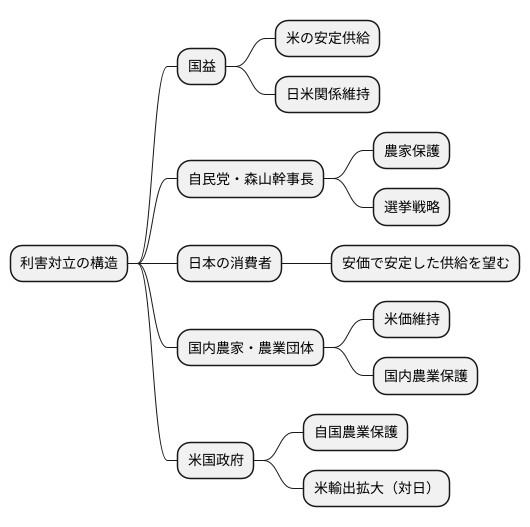 利害対立の構造

国益
米の安定供給
日米関係維持

自民党・森山幹事長
農家保護
選挙戦略

日本の消費者
安価で安定した供給を望む

国内農家・農業団体
米価維持
国内農業保護

米国政府
自国農業保護
米輸出拡大（対日）